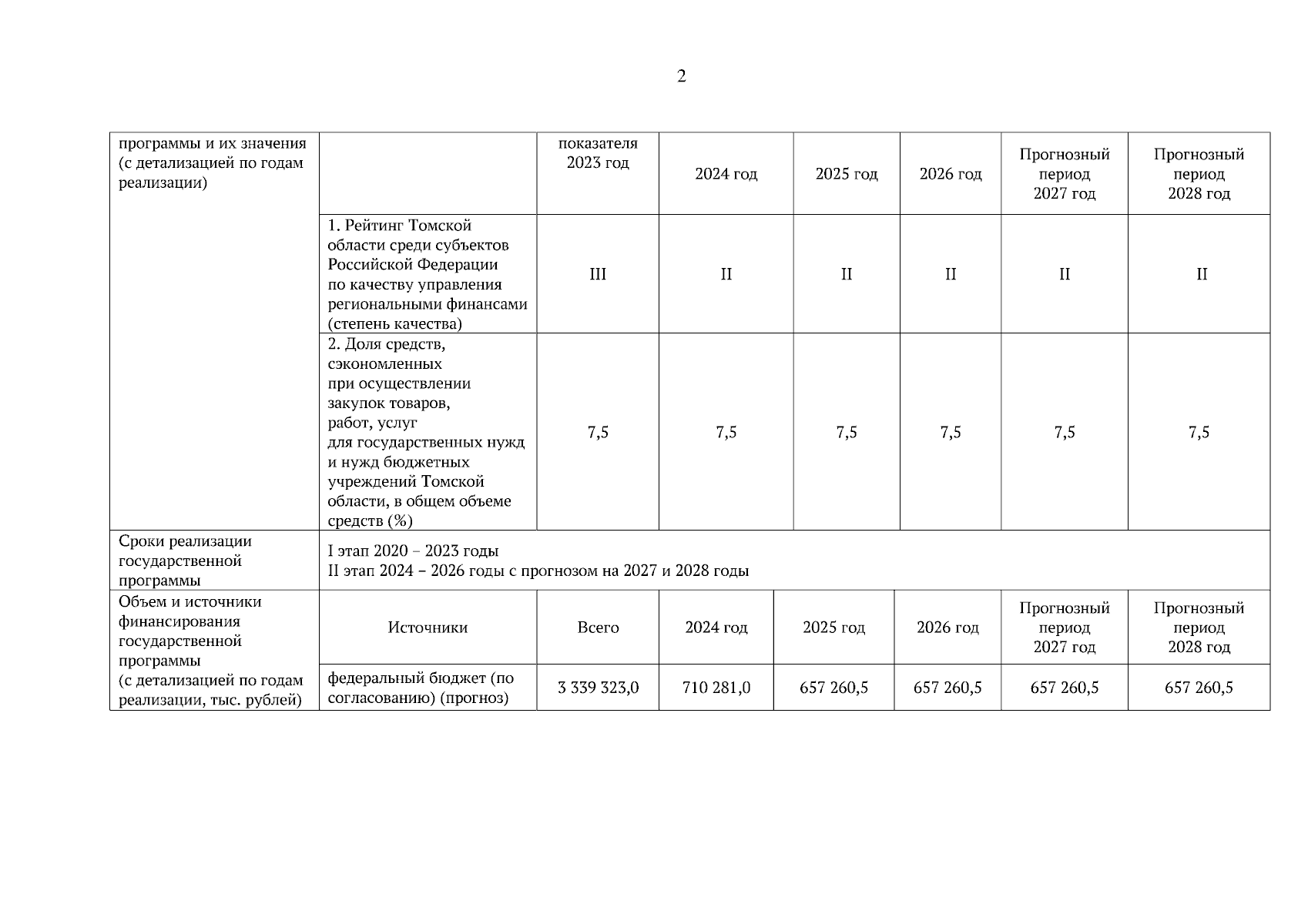 2

| программы и их значения (с детализацией по годам реализации) | | показателя 2023 год | 2024 год | 2025 год | 2026 год | Прогнозный период 2027 год | Прогнозный период 2028 год |
|---|---|---|---|---|---|---|---|
| | 1. Рейтинг Томской области среди субъектов Российской Федерации по качеству управления региональными финансами (степень качества) | III | II | II | II | II | II |
| | 2. Доля средств, сэкономленных при осуществлении закупок товаров, работ, услуг для государственных нужд и нужд бюджетных учреждений Томской области, в общем объеме средств (%) | 7,5 | 7,5 | 7,5 | 7,5 | 7,5 | 7,5 |
| Сроки реализации государственной программы | I этап 2020 – 2023 годы II этап 2024 – 2026 годы с прогнозом на 2027 и 2028 годы | | | | | | |
| Объем и источники финансирования государственной программы (с детализацией по годам реализации, тыс. рублей) | Источники | Всего | 2024 год | 2025 год | 2026 год | Прогнозный период 2027 год | Прогнозный период 2028 год |
| | федеральный бюджет (по согласованию) (прогноз) | 3 339 323,0 | 710 281,0 | 657 260,5 | 657 260,5 | 657 260,5 | 657 260,5 |